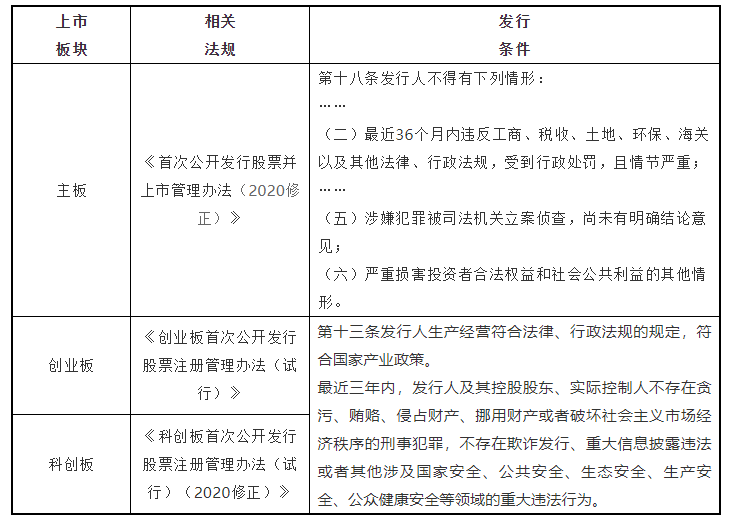 | 上市板块 | 相关法规 | 发行条件 |
|---|---|---|
| 主板 | 《首次公开发行股票并上市管理办法（2020修正）》 | 第十八条发行人不得有下列情形：<br>……<br>（二）最近36个月内违反工商、税收、土地、环保、海关以及其他法律、行政法规，受到行政处罚，且情节严重；<br>……<br>（五）涉嫌犯罪被司法机关立案侦查，尚未有明确结论意见；<br>（六）严重损害投资者合法权益和社会公共利益的其他情形。 |
| 创业板 | 《创业板首次公开发行股票注册管理办法（试行）》 | 第十三条发行人生产经营符合法律、行政法规的规定，符合国家产业政策。<br>最近三年内，发行人及其控股股东、实际控制人不存在贪污、贿赂、侵占财产、挪用财产或者破坏社会主义市场经济秩序的刑事犯罪，不存在欺诈发行、重大信息披露违法或者其他涉及国家安全、公共安全、生态安全、生产安全、公众健康安全等领域的重大违法行为。 |
| 科创板 | 《科创板首次公开发行股票注册管理办法（试行）（2020修正）》 | |